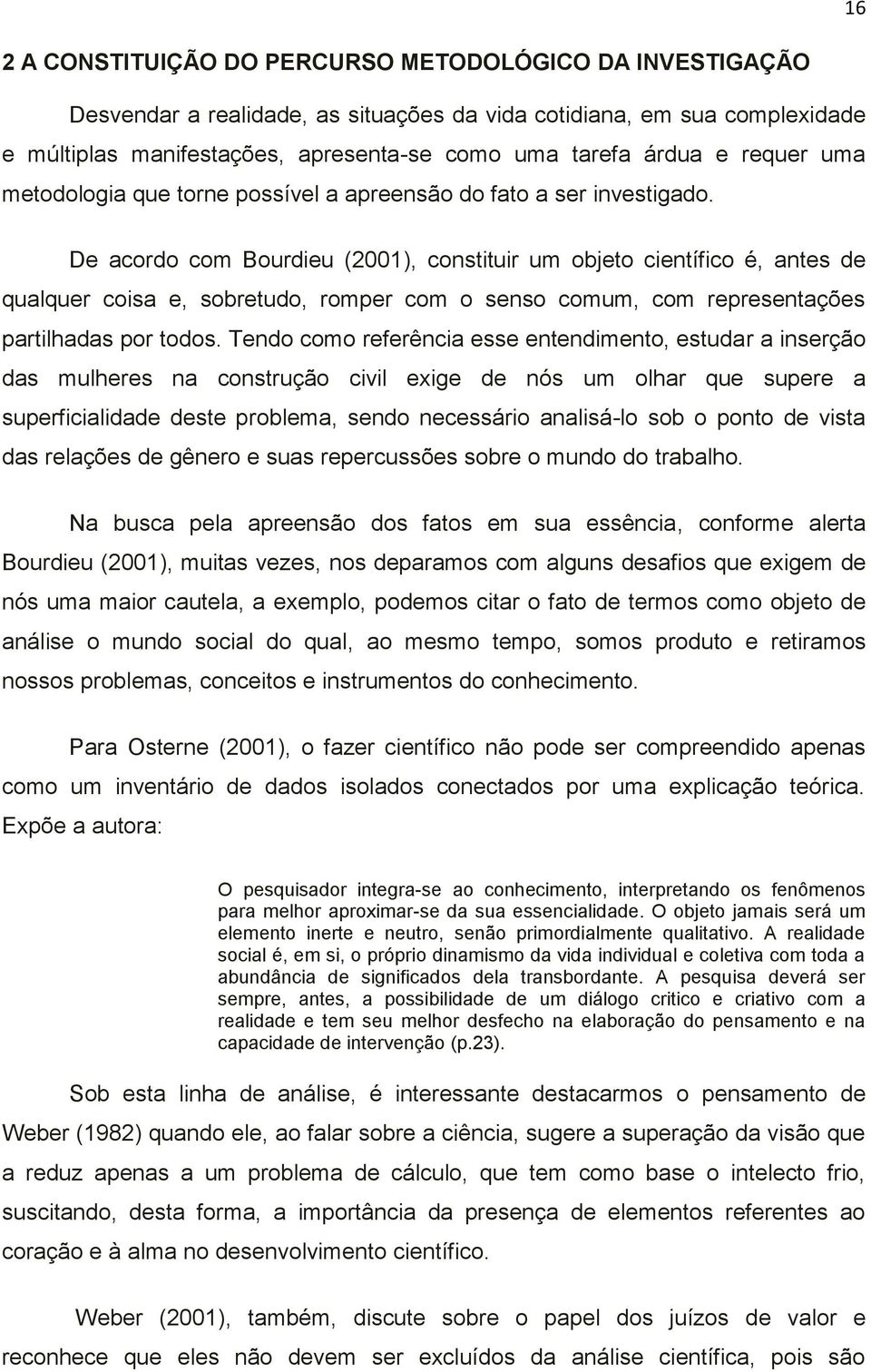 16

2 A CONSTITUIÇÃO DO PERCURSO METODOLÓGICO DA INVESTIGAÇÃO

Desvendar a realidade, as situações da vida cotidiana, em sua complexidade e múltiplas manifestações, apresenta-se como uma tarefa árdua e requer uma metodologia que torne possível a apreensão do fato a ser investigado.

De acordo com Bourdieu (2001), constituir um objeto científico é, antes de qualquer coisa e, sobretudo, romper com o senso comum, com representações partilhadas por todos. Tendo como referência esse entendimento, estudar a inserção das mulheres na construção civil exige de nós um olhar que supere a superficialidade deste problema, sendo necessário analisá-lo sob o ponto de vista das relações de gênero e suas repercussões sobre o mundo do trabalho.

Na busca pela apreensão dos fatos em sua essência, conforme alerta Bourdieu (2001), muitas vezes, nos deparamos com alguns desafios que exigem de nós uma maior cautela, a exemplo, podemos citar o fato de termos como objeto de análise o mundo social do qual, ao mesmo tempo, somos produto e retiramos nossos problemas, conceitos e instrumentos do conhecimento.

Para Osterne (2001), o fazer científico não pode ser compreendido apenas como um inventário de dados isolados conectados por uma explicação teórica. Expõe a autora:

O pesquisador integra-se ao conhecimento, interpretando os fenômenos para melhor aproximar-se da sua essencialidade. O objeto jamais será um elemento inerte e neutro, senão primordialmente qualitativo. A realidade social é, em si, o próprio dinamismo da vida individual e coletiva com toda a abundância de significados dela transbordante. A pesquisa deverá ser sempre, antes, a possibilidade de um diálogo critico e criativo com a realidade e tem seu melhor desfecho na elaboração do pensamento e na capacidade de intervenção (p.23).

Sob esta linha de análise, é interessante destacarmos o pensamento de Weber (1982) quando ele, ao falar sobre a ciência, sugere a superação da visão que a reduz apenas a um problema de cálculo, que tem como base o intelecto frio, suscitando, desta forma, a importância da presença de elementos referentes ao coração e à alma no desenvolvimento científico.

Weber (2001), também, discute sobre o papel dos juízos de valor e reconhece que eles não devem ser excluídos da análise científica, pois são